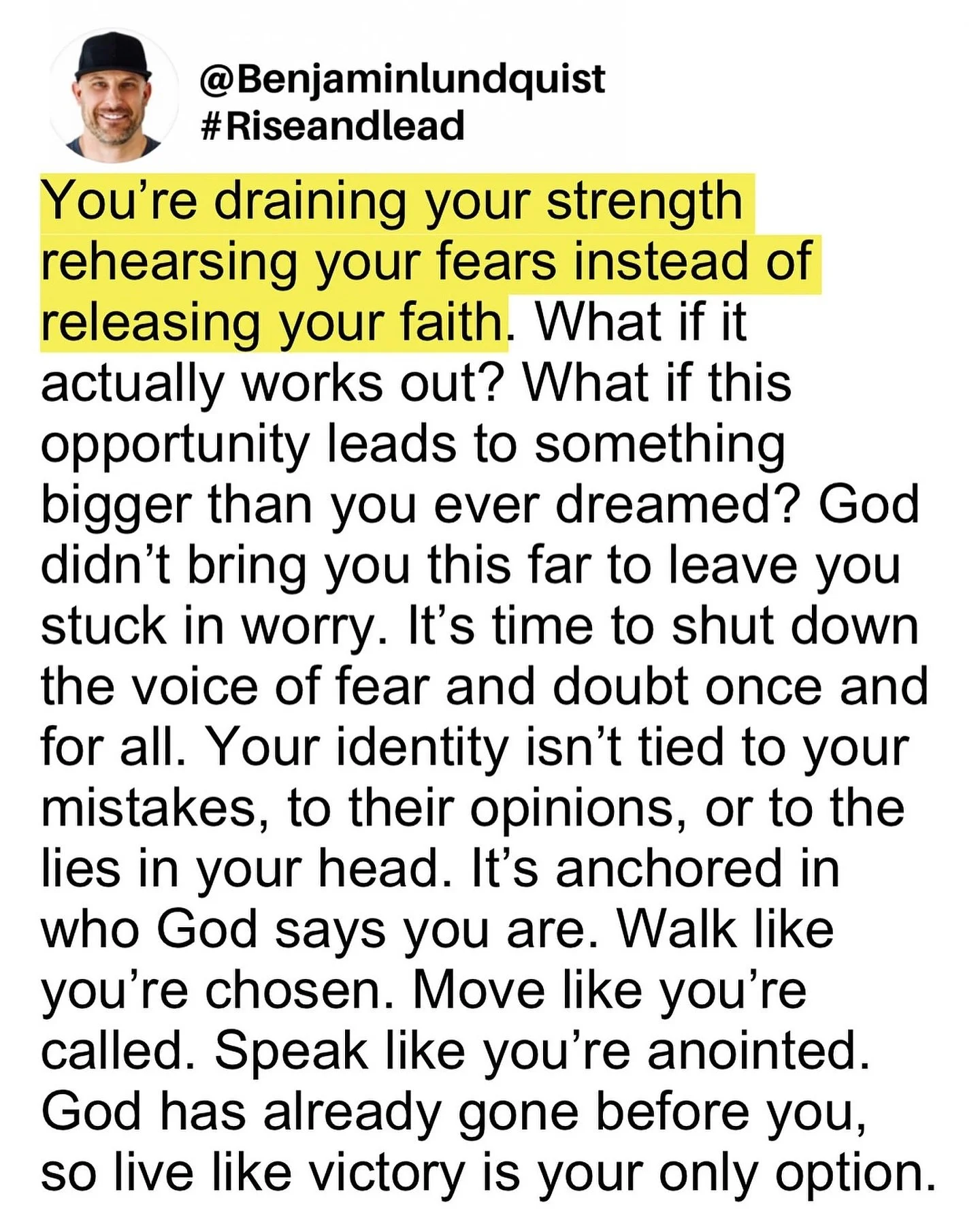 @Benjaminlundquist
#Riseandlead

You’re draining your strength rehearsing your fears instead of releasing your faith. What if it actually works out? What if this opportunity leads to something bigger than you ever dreamed? God didn’t bring you this far to leave you stuck in worry. It’s time to shut down the voice of fear and doubt once and for all. Your identity isn’t tied to your mistakes, to their opinions, or to the lies in your head. It’s anchored in who God says you are. Walk like you’re chosen. Move like you’re called. Speak like you’re anointed. God has already gone before you, so live like victory is your only option.